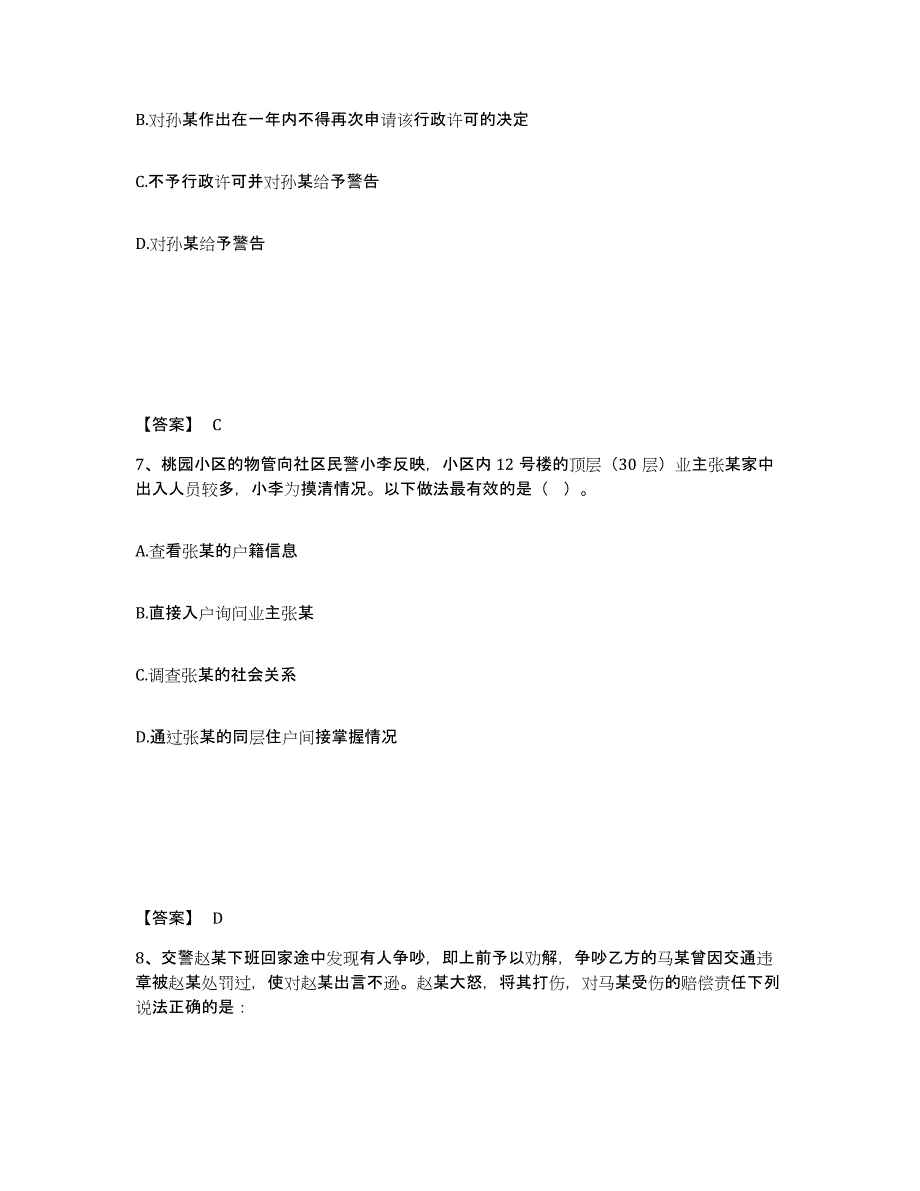 B.对孙某作出在一年内不得再次申请该行政许可的决定

C.不予行政许可并对孙某给予警告

D.对孙某给予警告

【答案】 C

7、桃园小区的物管向社区民警小李反映，小区内 12 号楼的顶层（30 层）业主张某家中出入人员较多，小李为摸清情况。以下做法最有效的是（ ）。

A.查看张某的户籍信息

B.直接入户询问业主张某

C.调查张某的社会关系

D.通过张某的同层住户间接掌握情况

【答案】 D

8、交警赵某下班回家途中发现有人争吵，即上前予以劝解，争吵乙方的马某曾因交通违章被赵某处罚过，使对赵某出言不逊。赵某大怒，将其打伤，对马某受伤的赔偿责任下列说法正确的是：